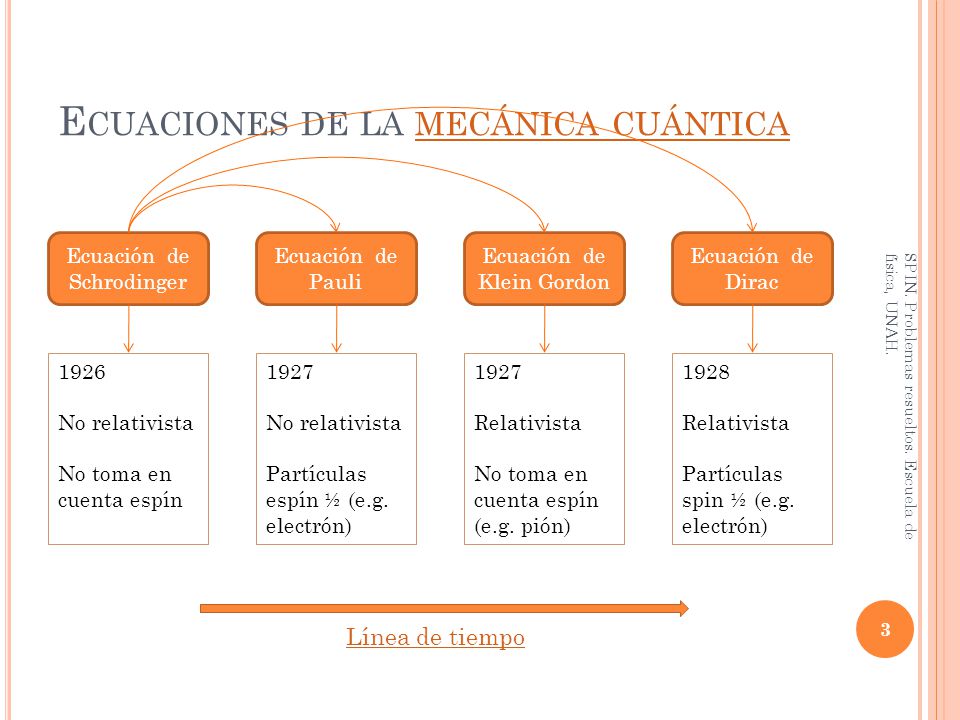 ECUACIONES DE LA MECÁNICA CUÁNTICA

Ecuación de Schrodinger

Ecuación de Pauli

Ecuación de Klein Gordon

Ecuación de Dirac

1926

No relativista

No toma en cuenta espín

1927

No relativista

Partículas espín ½ (e.g. electrón)

1927

Relativista

No toma en cuenta espín (e.g. pión)

1928

Relativista

Partículas spin ½ (e.g. electrón)

Línea de tiempo

SPIN. Problemas resueltos. Escuela de física, UNAH.

3